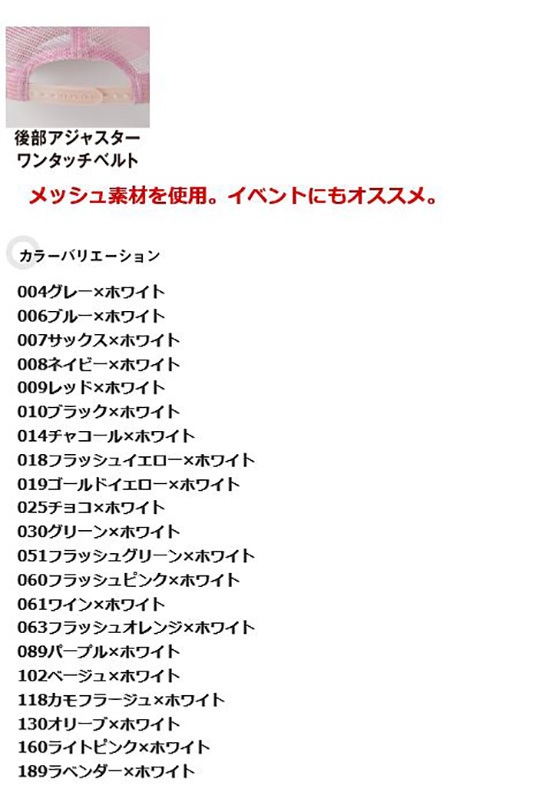 後部アジャスター
ワンタッチベルト

メッシュ素材を使用。イベントにもオススメ。

カラーバリエーション

004グレー×ホワイト
006ブルー×ホワイト
007サックス×ホワイト
008ネイビー×ホワイト
009レッド×ホワイト
010ブラック×ホワイト
014チャコール×ホワイト
018フラッシュイエロー×ホワイト
019ゴールドイエロー×ホワイト
025チョコ×ホワイト
030グリーン×ホワイト
051フラッシュグリーン×ホワイト
060フラッシュピンク×ホワイト
061ワイン×ホワイト
063フラッシュオレンジ×ホワイト
089パープル×ホワイト
102ベージュ×ホワイト
118カモフラージュ×ホワイト
130オリーブ×ホワイト
160ライトピンク×ホワイト
189ラベンダー×ホワイト